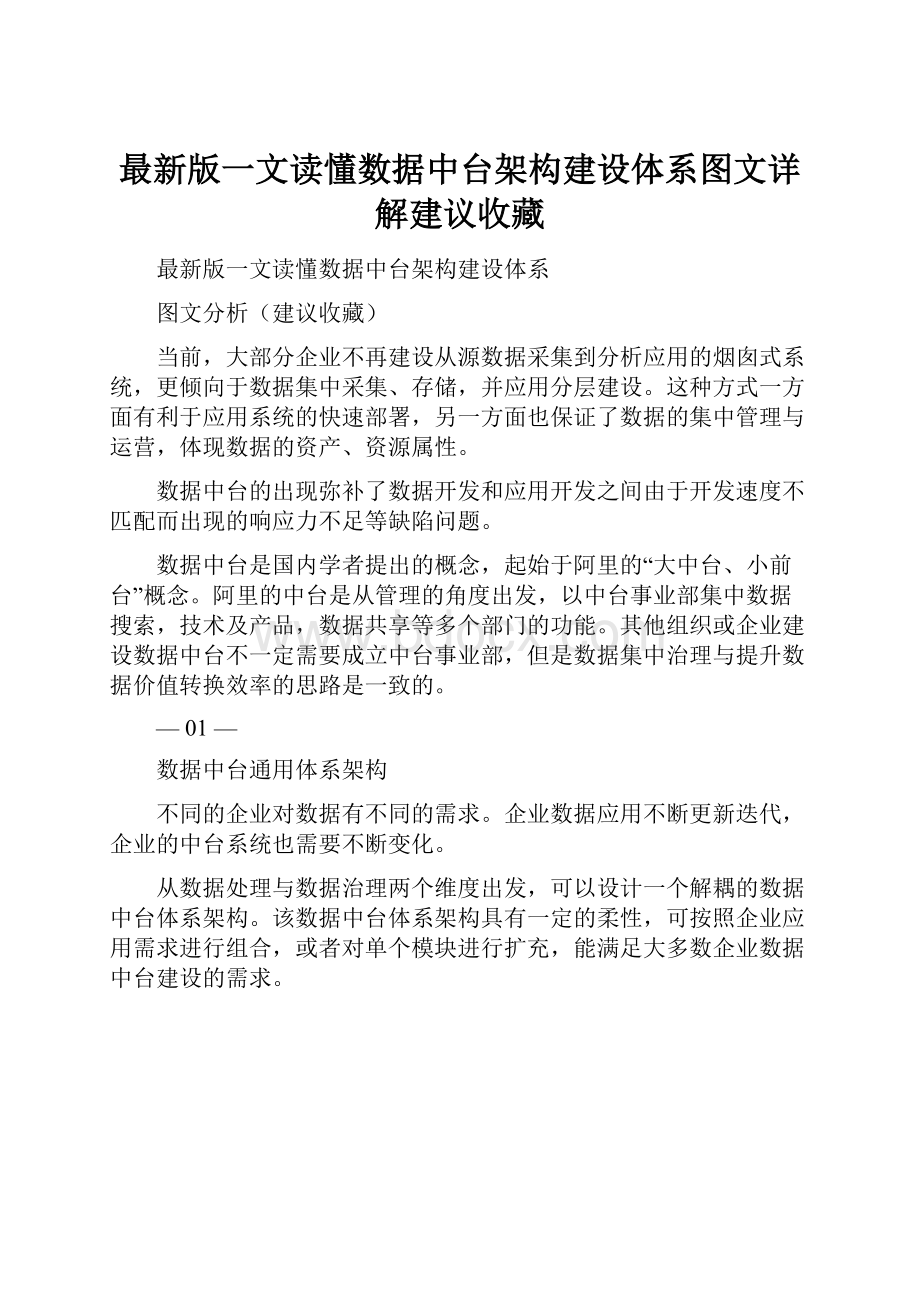 最新版一文读懂数据中台架构建设体系图文详解建议收藏

最新版一文读懂数据中台架构建设体系

图文分析（建议收藏）

当前，大部分企业不再建设从源数据采集到分析应用的烟囱式系统，更倾向于数据集中采集、存储，并应用分层建设。这种方式一方面有利于应用系统的快速部署，另一方面也保证了数据的集中管理与运营，体现数据的资产、资源属性。

数据中台的出现弥补了数据开发和应用开发之间由于开发速度不匹配而出现的响应力不足等缺陷问题。

数据中台是国内学者提出的概念，起始于阿里的“大中台、小前台”概念。阿里的中台是从管理的角度出发，以中台事业部集中数据搜索，技术及产品，数据共享等多个部门的功能。其他组织或企业建设数据中台不一定需要成立中台事业部，但是数据集中治理与提升数据价值转换效率的思路是一致的。

— 01 —

数据中台通用体系架构

不同的企业对数据有不同的需求。企业数据应用不断更新迭代，企业的中台系统也需要不断变化。

从数据处理与数据治理两个维度出发，可以设计一个解耦的数据中台体系架构。该数据中台体系架构具有一定的柔性，可按照企业应用需求进行组合，或者对单个模块进行扩充，能满足大多数企业数据中台建设的需求。